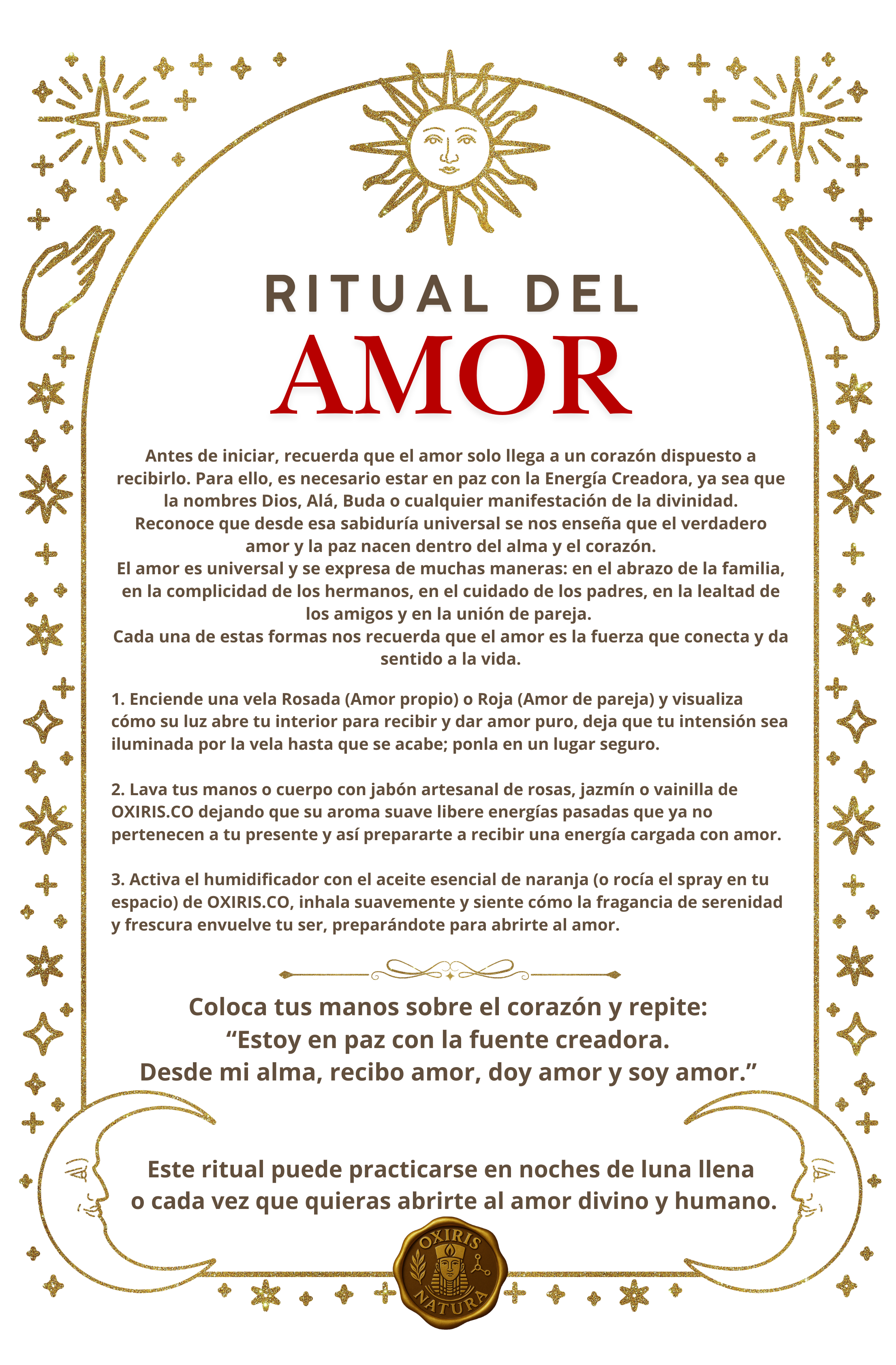 RITUAL DEL
AMOR

Antes de iniciar, recuerda que el amor solo llega a un corazón dispuesto a recibirlo. Para ello, es necesario estar en paz con la Energía Creadora, ya sea que la nombres Dios, Alá, Buda o cualquier manifestación de la divinidad.
Reconoce que desde esa sabiduría universal se nos enseña que el verdadero amor y la paz nacen dentro del alma y el corazón.
El amor es universal y se expresa de muchas maneras: en el abrazo de la familia, en la complicidad de los hermanos, en el cuidado de los padres, en la lealtad de los amigos y en la unión de pareja.
Cada una de estas formas nos recuerda que el amor es la fuerza que conecta y da sentido a la vida.

1. Enciende una vela Rosada (Amor propio) o Roja (Amor de pareja) y visualiza cómo su luz abre tu interior para recibir y dar amor puro, deja que tu intensión sea iluminada por la vela hasta que se acabe; ponla en un lugar seguro.

2. Lava tus manos o cuerpo con jabón artesanal de rosas, jazmín o vainilla de OXIRIS.CO dejando que su aroma suave libere energías pasadas que ya no pertenecen a tu presente y así prepararte a recibir una energía cargada con amor.

3. Activa el humidificador con el aceite esencial de naranja (o rocía el spray en tu espacio) de OXIRIS.CO, inhala suavemente y siente cómo la fragancia de serenidad y frescura envuelve tu ser, preparándote para abrirte al amor.

Coloca tus manos sobre el corazón y repite:
“Estoy en paz con la fuente creadora.
Desde mi alma, recibo amor, doy amor y soy amor.”

Este ritual puede practicarse en noches de luna llena
o cada vez que quieras abrirte al amor divino y humano.

OXIRIS
NATURA